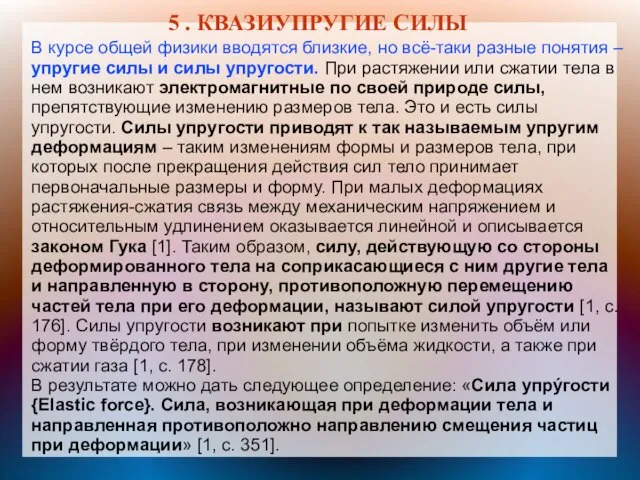 5 . КВАЗИУПРУГИЕ СИЛЫ

В курсе общей физики вводятся близкие, но всё-таки разные понятия – упругие силы и силы упругости. При растяжении или сжатии тела в нем возникают электромагнитные по своей природе силы, препятствующие изменению размеров тела. Это и есть силы упругости. Силы упругости приводят к так называемым упругим деформациям – таким изменениям формы и размеров тела, при которых после прекращения действия сил тело принимает первоначальные размеры и форму. При малых деформациях растяжения-сжатия связь между механическим напряжением и относительным удлинением оказывается линейной и описывается законом Гука [1]. Таким образом, силу, действующую со стороны деформированного тела на соприкасающиеся с ним другие тела и направленную в сторону, противоположную перемещению частей тела при его деформации, называют силой упругости [1, с. 176]. Силы упругости возникают при попытке изменить объём или форму твёрдого тела, при изменении объёма жидкости, а также при сжатии газа [1, с. 178].
В результате можно дать следующее определение: «Сила упру́гости {Elastic force}. Сила, возникающая при деформации тела и направленная противоположно направлению смещения частиц при деформации» [1, с. 351].